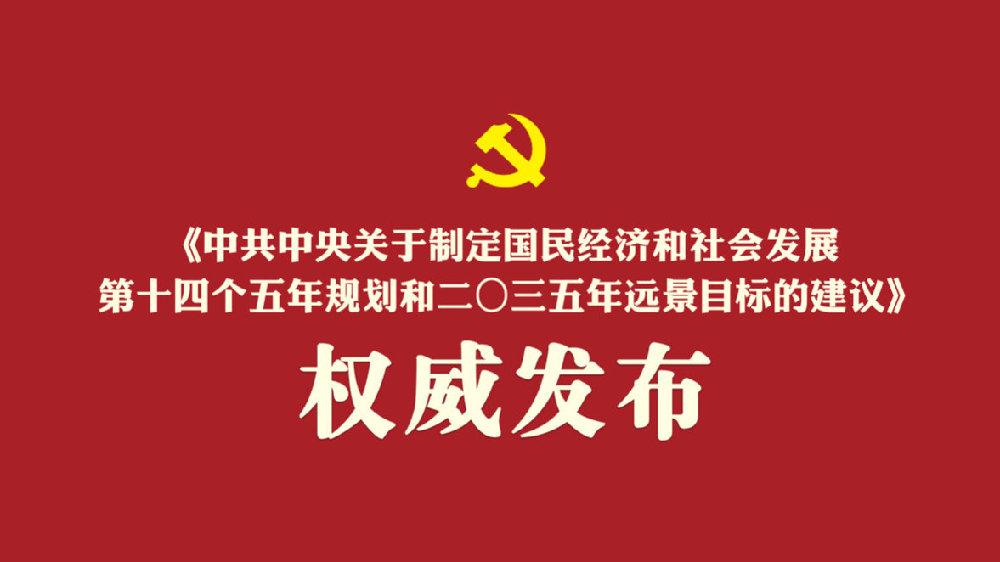 《中共中央关于制定国民经济和社会发展第十四个五年规划和二〇三五年远景目标的建议》

权威发布